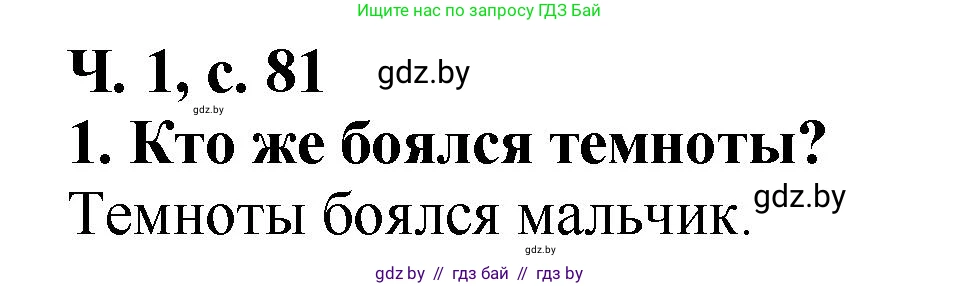 Ищите нас по запросу ГДЗ Бай

Ч. 1, с. 81 gdz.by

gdz.by

1. Кто же боялся темноты?

Темноты боялся мальчик. gdz.by

gdz.by

gdz by // гдз бай // гдз by